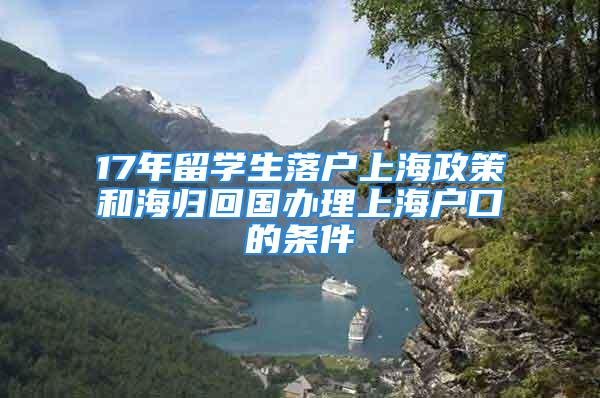 17年留学生落户上海政策和海归回国办理上海户口的条件